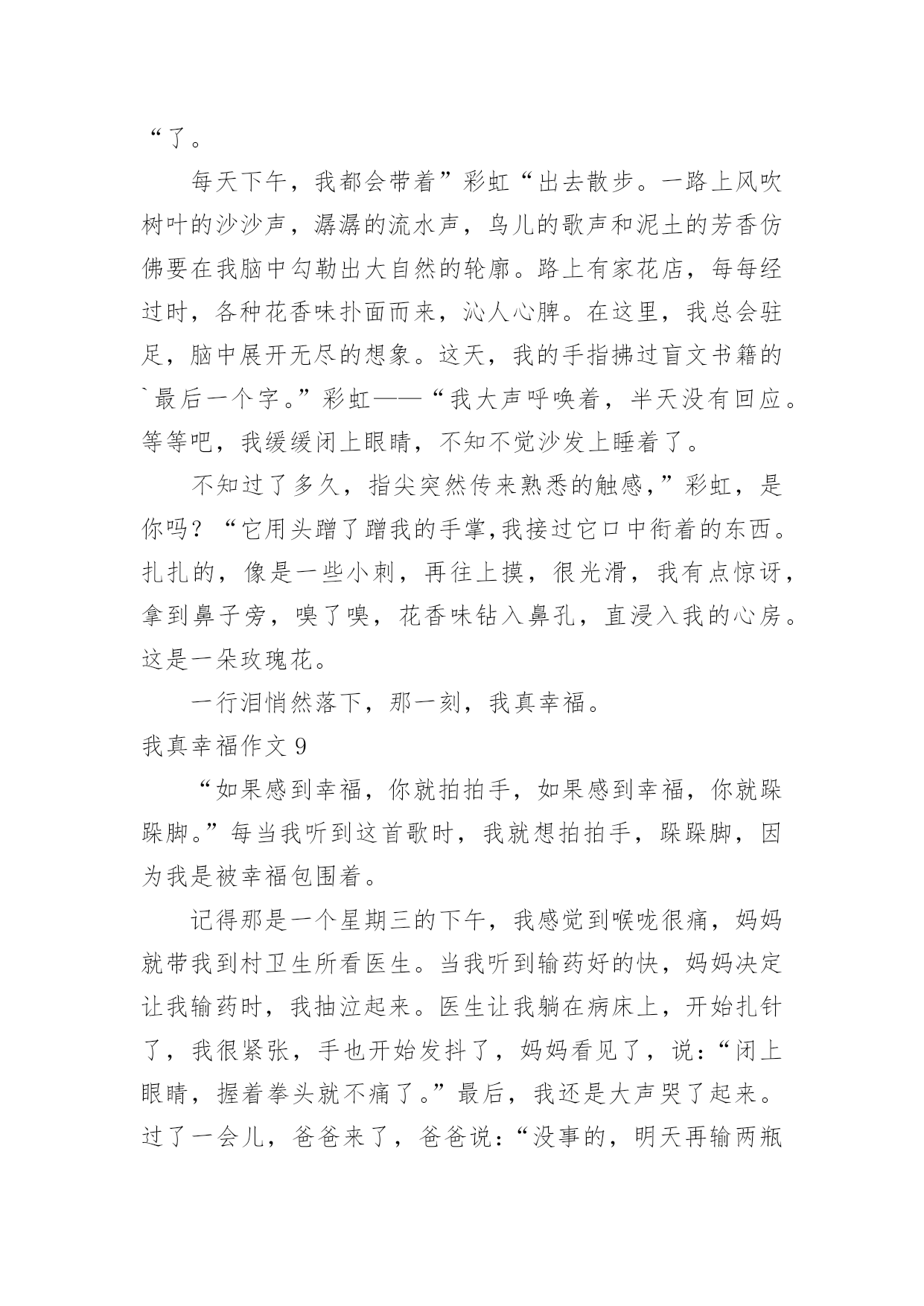 “了。

每天下午，我都会带着”彩虹“出去散步。一路上风吹树叶的沙沙声，潺潺的流水声，鸟儿的歌声和泥土的芳香仿佛要在我脑中勾勒出大自然的轮廓。路上有家花店，每每经过时，各种花香味扑面而来，沁人心脾。在这里，我总会驻足，脑中展开无尽的想象。这天，我的手指拂过盲文书籍的`最后一个字。”彩虹——“我大声呼唤着，半天没有回应。等等吧，我缓缓闭上眼睛，不知不觉沙发上睡着了。

不知过了多久，指尖突然传来熟悉的触感，”彩虹，是你吗？“它用头蹭了蹭我的手掌,我接过它口中衔着的东西。扎扎的，像是一些小刺，再往上摸，很光滑，我有点惊讶，拿到鼻子旁，嗅了嗅，花香味钻入鼻孔，直浸入我的心房。这是一朵玫瑰花。

一行泪悄然落下，那一刻，我真幸福。

我真幸福作文 9

“如果感到幸福，你就拍拍手，如果感到幸福，你就跺跺脚。”每当我听到这首歌时，我就想拍拍手，跺跺脚，因为我是被幸福包围着。

记得那是一个星期三的下午，我感觉到喉咙很痛，妈妈就带我到村卫生所看医生。当我听到输药好的快，妈妈决定让我输药时，我抽泣起来。医生让我躺在病床上，开始扎针了，我很紧张，手也开始发抖了，妈妈看见了，说：“闭上眼睛，握着拳头就不痛了。”最后，我还是大声哭了起来。过了一会儿，爸爸来了，爸爸说：“没事的，明天再输两瓶